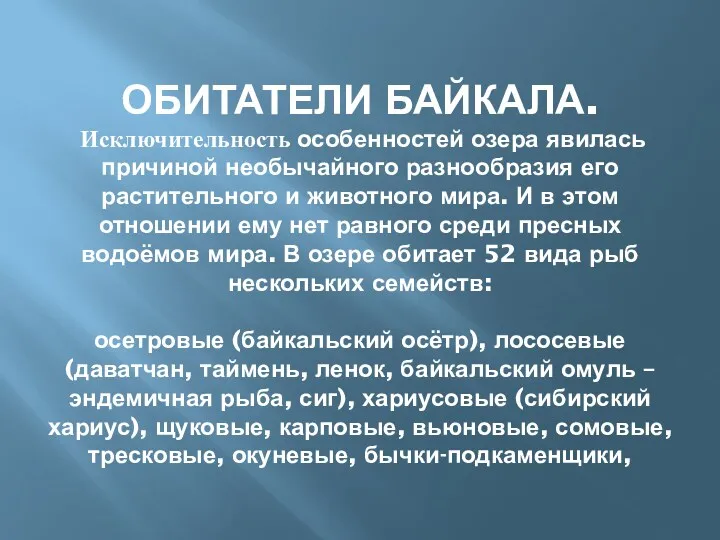 ОБИТАТЕЛИ БАЙКАЛА.

Исключительность особенностей озера явилась причиной необычайного разнообразия его растительного и животного мира. И в этом отношении ему нет равного среди пресных водоёмов мира. В озере обитает 52 вида рыб нескольких семейств:

осетровые (байкальский осётр), лососевые (даватчан, таймень, ленок, байкальский омуль – эндемичная рыба, сиг), хариусовые (сибирский хариус), щуковые, карповые, вьюновые, сомовые, тресковые, окуневые, бычки-подкаменщики,